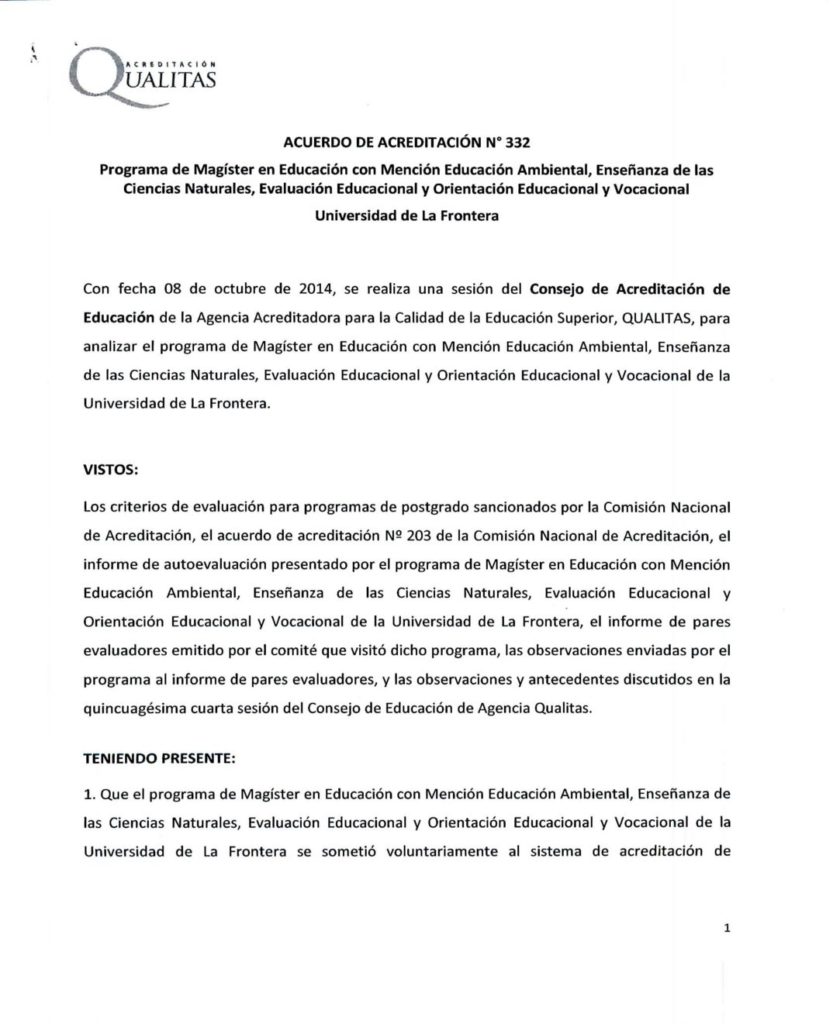 ACREDITACIÓN
QUALITAS

ACUERDO DE ACREDITACIÓN N° 332

Programa de Magíster en Educación con Mención Educación Ambiental, Enseñanza de las Ciencias Naturales, Evaluación Educacional y Orientación Educacional y Vocacional

Universidad de La Frontera

Con fecha 08 de octubre de 2014, se realiza una sesión del Consejo de Acreditación de Educación de la Agencia Acreditadora para la Calidad de la Educación Superior, QUALITAS, para analizar el programa de Magíster en Educación con Mención Educación Ambiental, Enseñanza de las Ciencias Naturales, Evaluación Educacional y Orientación Educacional y Vocacional de la Universidad de La Frontera.

VISTOS:

Los criterios de evaluación para programas de postgrado sancionados por la Comisión Nacional de Acreditación, el acuerdo de acreditación Nº 203 de la Comisión Nacional de Acreditación, el informe de autoevaluación presentado por el programa de Magíster en Educación con Mención Educación Ambiental, Enseñanza de las Ciencias Naturales, Evaluación Educacional y Orientación Educacional y Vocacional de la Universidad de La Frontera, el informe de pares evaluadores emitido por el comité que visitó dicho programa, las observaciones enviadas por el programa al informe de pares evaluadores, y las observaciones y antecedentes discutidos en la quincuagésima cuarta sesión del Consejo de Educación de Agencia Qualitas.

TENIENDO PRESENTE:

1. Que el programa de Magíster en Educación con Mención Educación Ambiental, Enseñanza de las Ciencias Naturales, Evaluación Educacional y Orientación Educacional y Vocacional de la Universidad de La Frontera se sometió voluntariamente al sistema de acreditación de

1